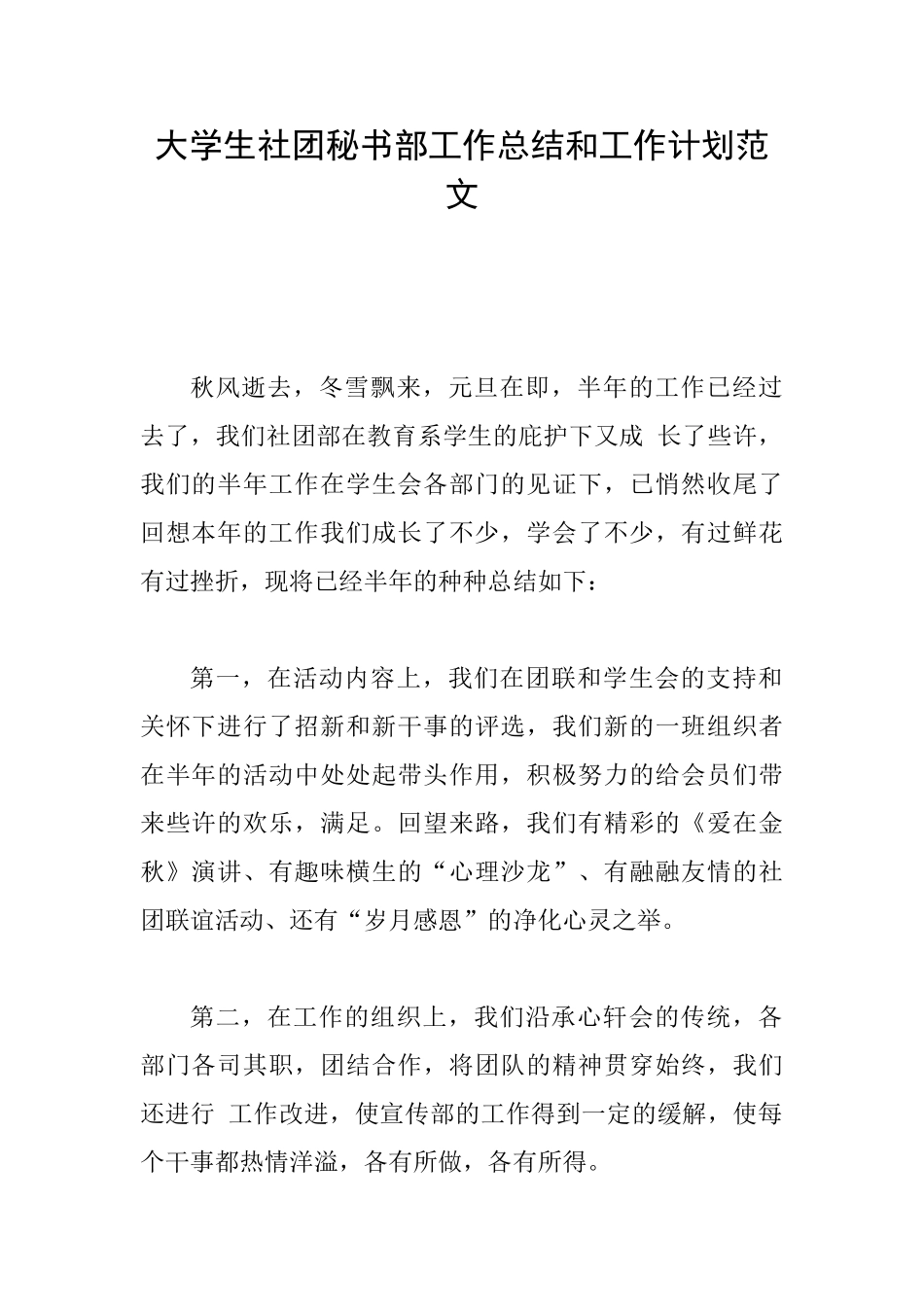 大学生社团秘书部工作总结和工作计划范文

秋风逝去，冬雪飘来，元旦在即，半年的工作已经过去了，我们社团部在教育系学生的庇护下又成 长了些许，我们的半年工作在学生会各部门的见证下，已悄然收尾了回想本年的工作我们成长了不少，学会了不少，有过鲜花有过挫折，现将已经半年的种种总结如下：

第一，在活动内容上，我们在团联和学生会的支持和关怀下进行了招新和新干事的评选，我们新的一班组织者在半年的活动中处处起带头作用，积极努力的给会员们带来些许的欢乐，满足。回望来路，我们有精彩的《爱在金秋》演讲、有趣味横生的“心理沙龙”、有融融友情的社团联谊活动、还有“岁月感恩”的净化心灵之举。

第二，在工作的组织上，我们沿承心轩会的传统，各部门各司其职，团结合作，将团队的精神贯穿始终，我们还进行 工作改进，使宣传部的工作得到一定的缓解，使每个干事都热情洋溢，各有所做，各有所得。